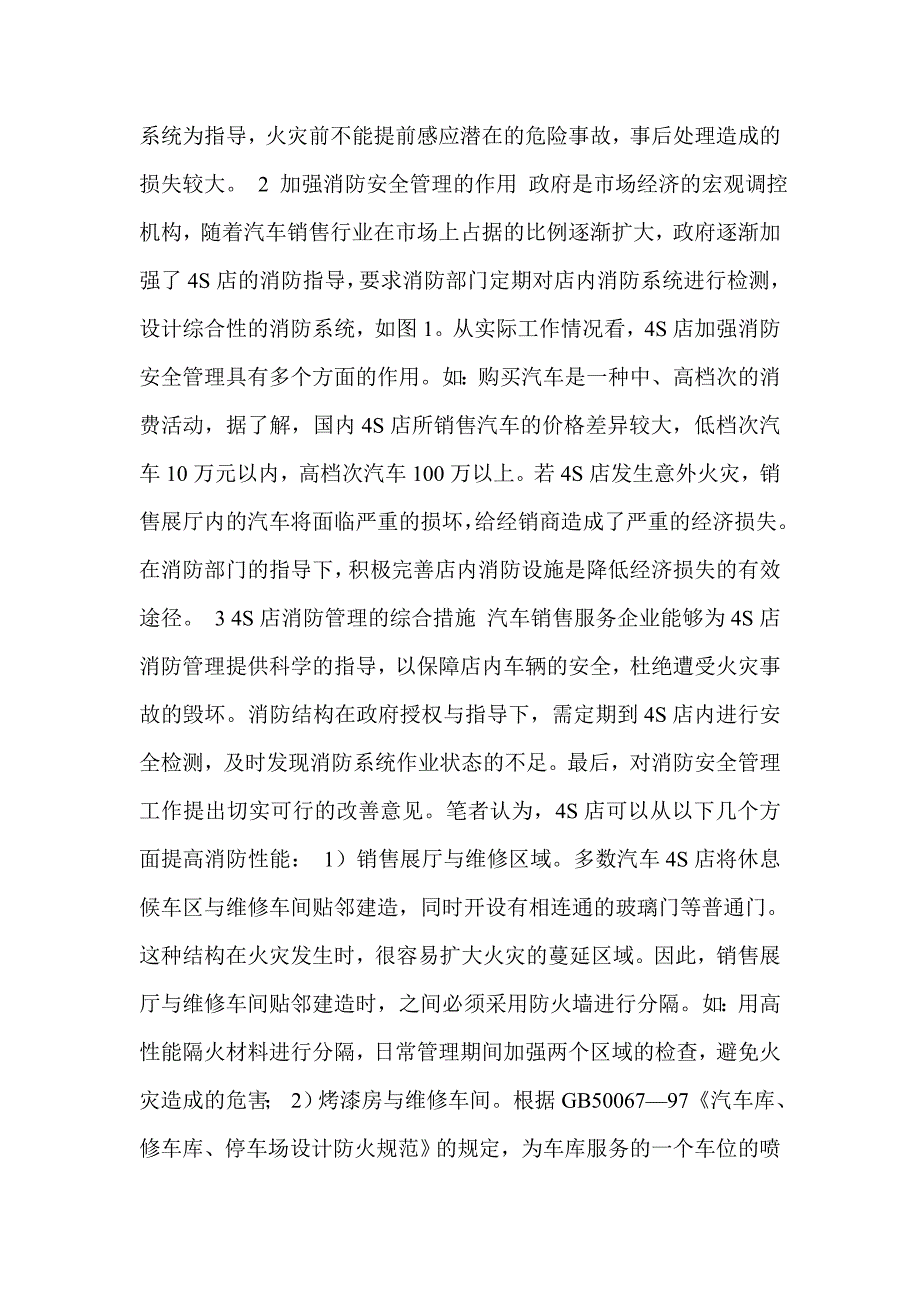 系统为指导，火灾前不能提前感应潜在的危险事故，事后处理造成的损失较大。 2 加强消防安全管理的作用 政府是市场经济的宏观调控机构，随着汽车销售行业在市场上占据的比例逐渐扩大，政府逐渐加强了 4S 店的消防指导，要求消防部门定期对店内消防系统进行检测，设计综合性的消防系统，如图 1。从实际工作情况看，4S 店加强消防安全管理具有多个方面的作用。如：购买汽车是一种中、高档次的消费活动，据了解，国内 4S 店所销售汽车的价格差异较大，低档次汽车 10 万元以内，高档次汽车 100 万以上。若 4S 店发生意外火灾，销售展厅内的汽车将面临严重的损坏，给经销商造成了严重的经济损失。在消防部门的指导下，积极完善店内消防设施是降低经济损失的有效途径。 3 4S 店消防管理的综合措施 汽车销售服务企业能够为 4S 店消防管理提供科学的指导，以保障店内车辆的安全，杜绝遭受火灾事故的毁坏。消防结构在政府授权与指导下，需定期到 4S 店内进行安全检测，及时发现消防系统作业状态的不足。最后，对消防安全管理工作提出切实可行的改善意见。笔者认为，4S 店可以从以下几个方面提高消防性能： 1）销售展厅与维修区域。多数汽车 4S 店将休息候车区与维修车间贴邻建造，同时开设有相连通的玻璃门等普通门。这种结构在火灾发生时，很容易扩大火灾的蔓延区域。因此，销售展厅与维修车间贴邻建造时，之间必须采用防火墙进行分隔。如：用高性能隔火材料进行分隔，日常管理期间加强两个区域的检查，避免火灾造成的危害； 2）烤漆房与维修车间。根据 GB50067—97《汽车库、修车库、停车场设计防火规范》的规定，为车库服务的一个车位的喷